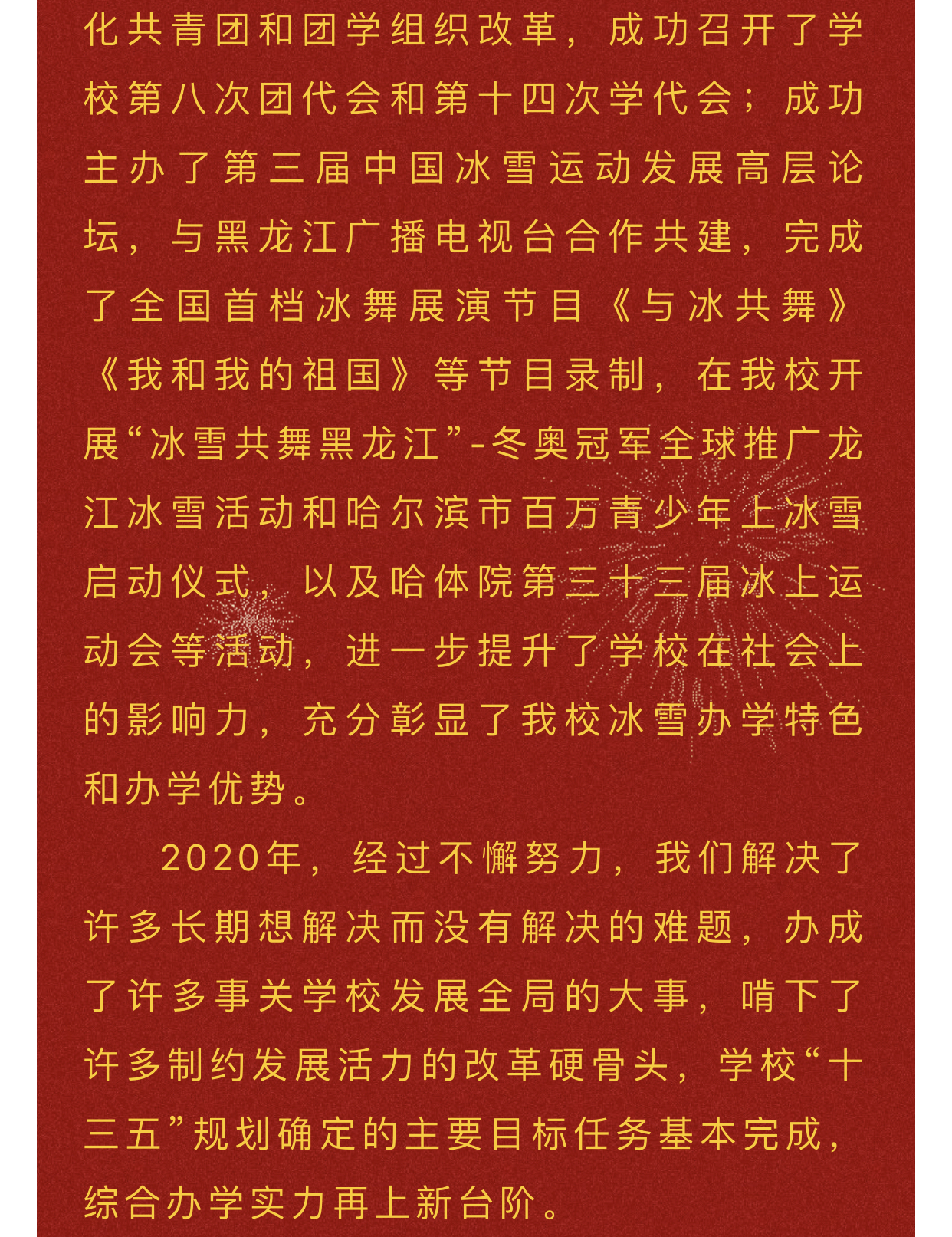 化共青团和团学组织改革，成功召开了学校第八次团代会和第十四次学代会；成功主办了第三届中国冰雪运动发展高层论坛，与黑龙江广播电视台合作共建，完成了全国首档冰舞展演节目《与冰共舞》《我和我的祖国》等节目录制，在我校开展“冰雪共舞黑龙江”-冬奥冠军全球推广龙江冰雪活动和哈尔滨市百万青少年上冰雪启动仪式，以及哈体院第三十三届冰上运动会等活动，进一步提升了学校在社会上的影响力，充分彰显了我校冰雪办学特色和办学优势。

2020年，经过不懈努力，我们解决了许多长期想解决而没有解决的难题，办成了许多事关学校发展全局的大事，啃下了许多制约发展活力的改革硬骨头，学校“十三五”规划确定的主要目标任务基本完成，综合办学实力再上新台阶。